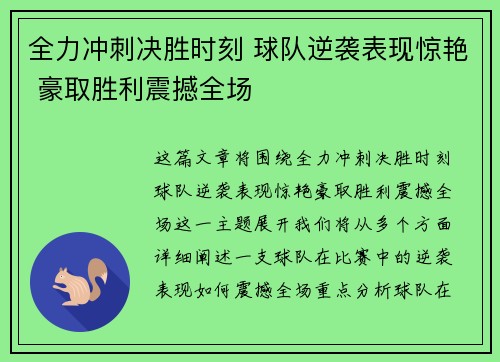 全力冲刺决胜时刻 球队逆袭表现惊艳 豪取胜利震撼全场

这篇文章将围绕全力冲刺决胜时刻球队逆袭表现惊艳豪取胜利震撼全场这一主题展开我们将从多个方面详细阐述一支球队在比赛中的逆袭表现如何震撼全场重点分析球队在